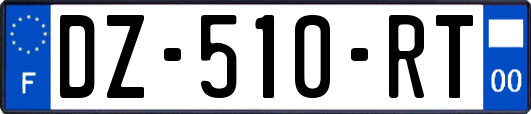 F
DZ-510-RT
00